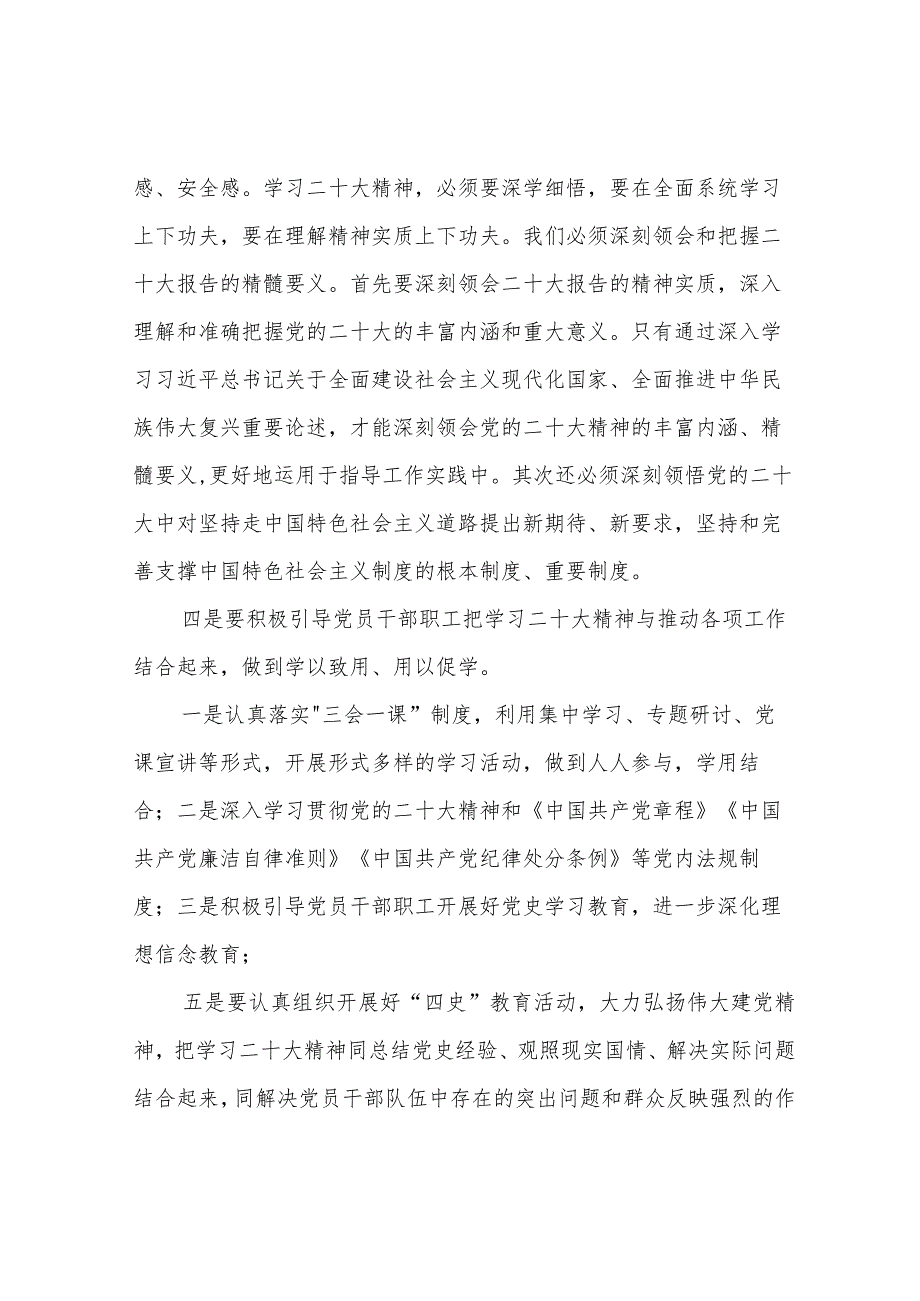 感、安全感。学习二十大精神，必须要深学细悟，要在全面系统学习上下功夫，要在理解精神实质上下功夫。我们必须深刻领会和把握二十大报告的精髓要义。首先要深刻领会二十大报告的精神实质，深入理解和准确把握党的二十大的丰富内涵和重大意义。只有通过深入学习习近平总书记关于全面建设社会主义现代化国家、全面推进中华民族伟大复兴重要论述，才能深刻领会党的二十大精神的丰富内涵、精髓要义，更好地运用于指导工作实践中。其次还必须深刻领悟党的二十大中对坚持走中国特色社会主义道路提出新期待、新要求，坚持和完善支撑中国特色社会主义制度的根本制度、重要制度。

四是要积极引导党员干部职工把学习二十大精神与推动各项工作结合起来，做到学以致用、用以促学。

一是认真落实"三会一课”制度，利用集中学习、专题研讨、党课宣讲等形式，开展形式多样的学习活动，做到人人参与，学用结合；二是深入学习贯彻党的二十大精神和《中国共产党章程》《中国共产党廉洁自律准则》《中国共产党纪律处分条例》等党内法规制度；三是积极引导党员干部职工开展好党史学习教育，进一步深化理想信念教育；

五是要认真组织开展好“四史”教育活动，大力弘扬伟大建党精神，把学习二十大精神同总结党史经验、观照现实国情、解决实际问题结合起来，同解决党员干部队伍中存在的突出问题和群众反映强烈的作